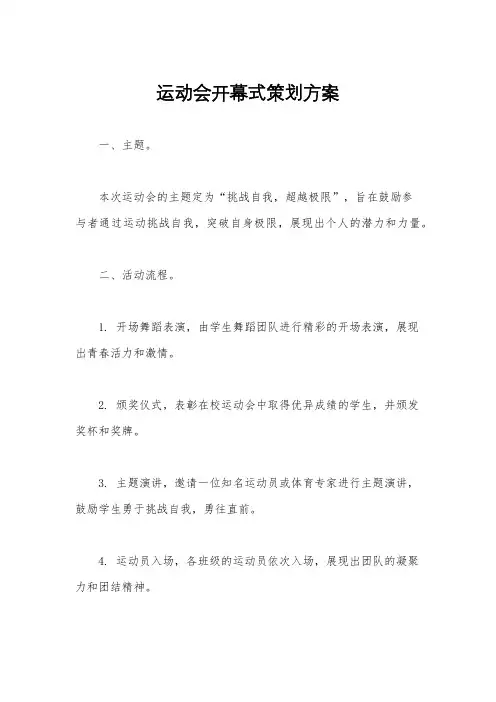 运动会开幕式策划方案

一、主题。

本次运动会的主题定为“挑战自我，超越极限”，旨在鼓励参与者通过运动挑战自我，突破自身极限，展现出个人的潜力和力量。

二、活动流程。

1. 开场舞蹈表演，由学生舞蹈团队进行精彩的开场表演，展现出青春活力和激情。

2. 颁奖仪式，表彰在校运动会中取得优异成绩的学生，并颁发奖杯和奖牌。

3. 主题演讲，邀请一位知名运动员或体育专家进行主题演讲，鼓励学生勇于挑战自我，勇往直前。

4. 运动员入场，各班级的运动员依次入场，展现出团队的凝聚力和团结精神。